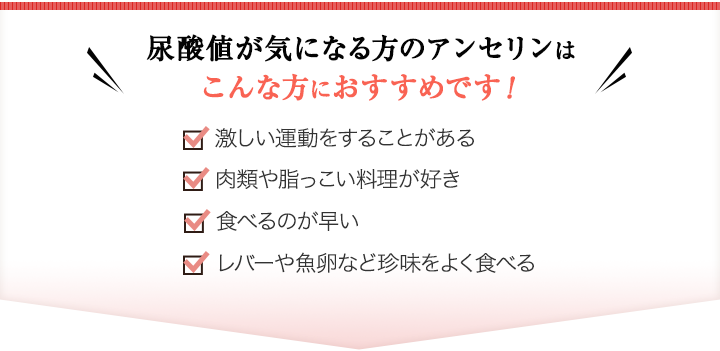 尿酸値が気になる方のアンセリンは
こんな方におすすめです！

激しい運動をすることがある
肉類や脂っこい料理が好き
食べるのが早い
レバーや魚卵など珍味をよく食べる